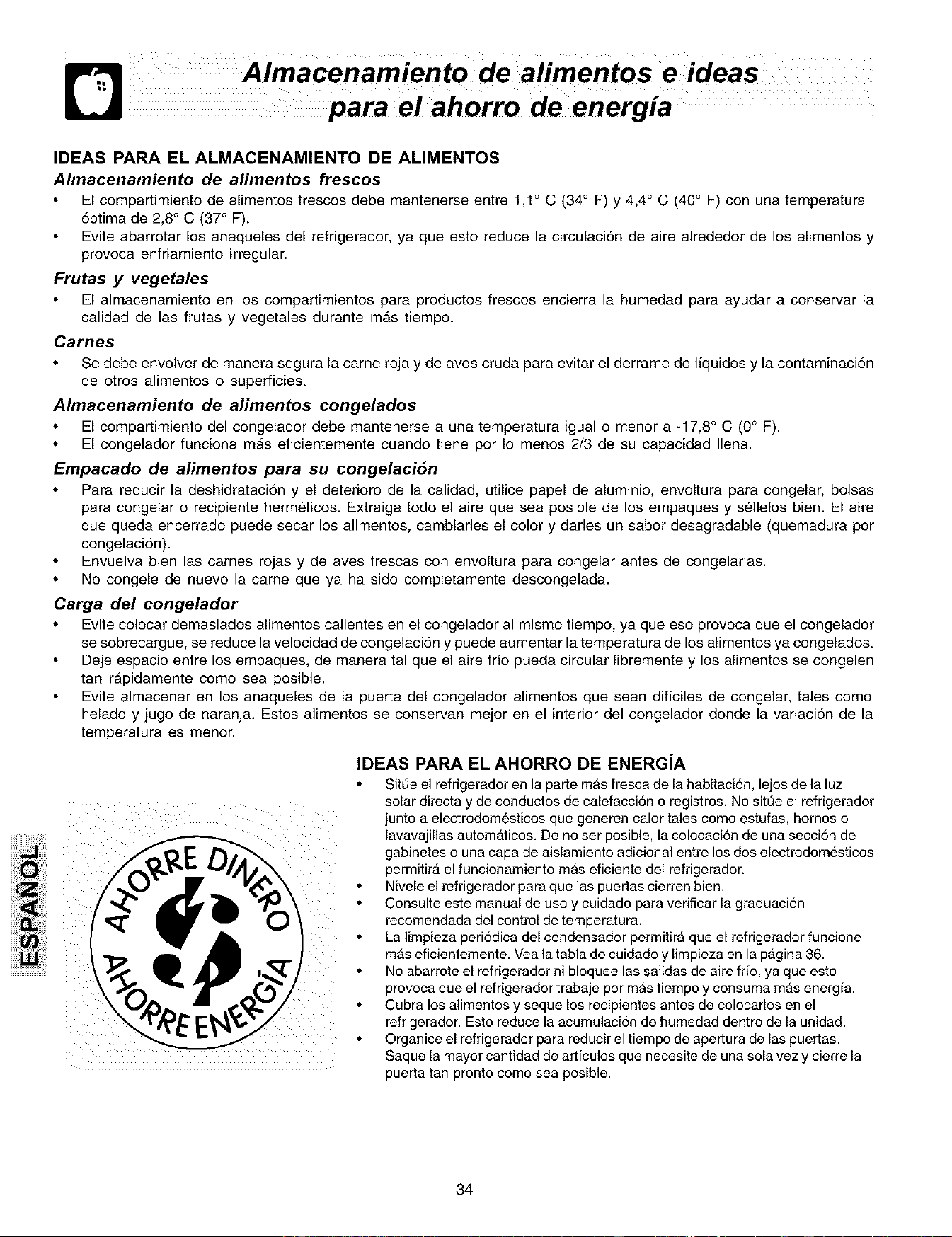 Almacenamiento de alimentos e ideas para el ahorro de energía

IDEAS PARA EL ALMACENAMIENTO DE ALIMENTOS

Almacenamiento de alimentos frescos

• El compartimiento de alimentos frescos debe mantenerse entre 1,1° C (34° F) y 4,4° C (40° F) con una temperatura óptima de 2,8° C (37° F).
• Evite abarrotar los anaqueles del refrigerador, ya que esto reduce la circulación de aire alrededor de los alimentos y provoca enfriamiento irregular.

Frutas y vegetales

• El almacenamiento en los compartimientos para productos frescos encierra la humedad para ayudar a conservar la calidad de las frutas y vegetales durante más tiempo.

Carnes

• Se debe envolver de manera segura la carne roja y de aves cruda para evitar el derrame de líquidos y la contaminación de otros alimentos o superficies.

Almacenamiento de alimentos congelados

• El compartimiento del congelador debe mantenerse a una temperatura igual o menor a -17,8° C (0° F).
• El congelador funciona más eficientemente cuando tiene por lo menos 2/3 de su capacidad llena.

Empacado de alimentos para su congelación

• Para reducir la deshidratación y el deterioro de la calidad, utilice papel de aluminio, envoltura para congelar, bolsas para congelar o recipiente herméticos. Extraiga todo el aire que sea posible de los empaques y séllelos bien. El aire que queda encerrado puede secar los alimentos, cambiarles el color y darles un sabor desagradable (quemadura por congelación).
• Envuelva bien las carnes rojas y de aves frescas con envoltura para congelar antes de congelarlas.
• No congele de nuevo la carne que ya ha sido completamente descongelada.

Carga del congelador

• Evite colocar demasiados alimentos calientes en el congelador al mismo tiempo, ya que eso provoca que el congelador se sobrecargue, se reduce la velocidad de congelación y puede aumentar la temperatura de los alimentos ya congelados.
• Deje espacio entre los empaques, de manera tal que el aire frío pueda circular libremente y los alimentos se congelen tan rápidamente como sea posible.
• Evite almacenar en los anaqueles de la puerta del congelador alimentos que sean difíciles de congelar, tales como helado y jugo de naranja. Estos alimentos se conservan mejor en el interior del congelador donde la variación de la temperatura es menor.

ESPAÑOL

AHORRE DINERO
AHORRE ENERGÍA

IDEAS PARA EL AHORRO DE ENERGÍA

• Sitúe el refrigerador en la parte más fresca de la habitación, lejos de la luz solar directa y de conductos de calefacción o registros. No sitúe el refrigerador junto a electrodomésticos que generen calor tales como estufas, hornos o lavavajillas automáticos. De no ser posible, la colocación de una sección de gabinetes o una capa de aislamiento adicional entre los dos electrodomésticos permitirá el funcionamiento más eficiente del refrigerador.
• Nivele el refrigerador para que las puertas cierren bien.
• Consulte este manual de uso y cuidado para verificar la graduación recomendada del control de temperatura.
• La limpieza periódica del condensador permitirá que el refrigerador funcione más eficientemente. Vea la tabla de cuidado y limpieza en la página 36.
• No abarrote el refrigerador ni bloquee las salidas de aire frío, ya que esto provoca que el refrigerador trabaje por más tiempo y consuma más energía.
• Cubra los alimentos y seque los recipientes antes de colocarlos en el refrigerador. Esto reduce la acumulación de humedad dentro de la unidad.
• Organice el refrigerador para reducir el tiempo de apertura de las puertas. Saque la mayor cantidad de artículos que necesite de una sola vez y cierre la puerta tan pronto como sea posible.

34